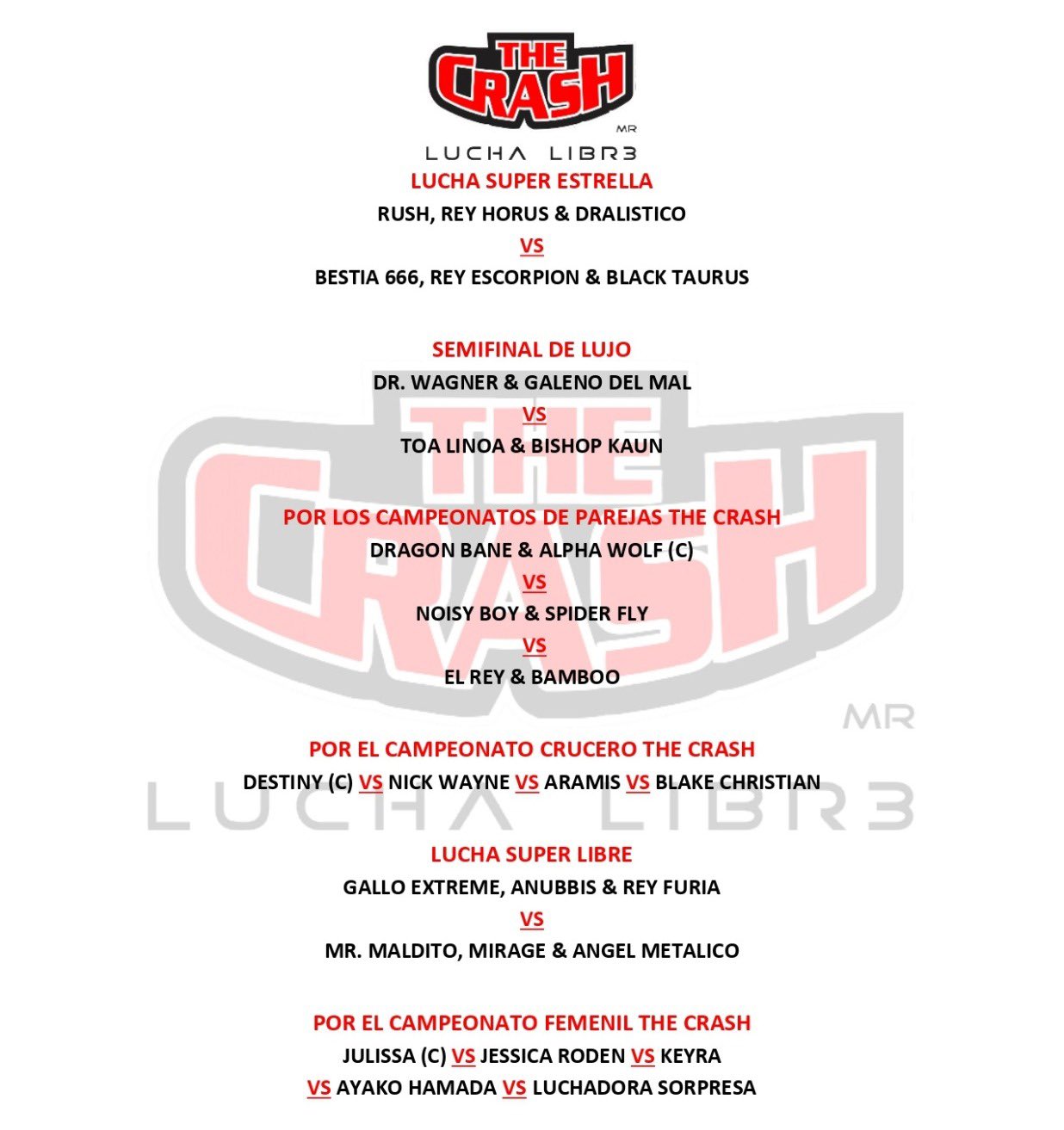 THE CRASH
MR
LUCHA LIBR3

LUCHA SUPER ESTRELLA
RUSH, REY HORUS & DRALISTICO
VS
BESTIA 666, REY ESCORPION & BLACK TAURUS

SEMIFINAL DE LUJO
DR. WAGNER & GALENO DEL MAL
VS
TOA LINOA & BISHOP KAUN

POR LOS CAMPEONATOS DE PAREJAS THE CRASH
DRAGON BANE & ALPHA WOLF (C)
VS
NOISY BOY & SPIDER FLY
VS
EL REY & BAMBOO

POR EL CAMPEONATO CRUCERO THE CRASH
DESTINY (C) VS NICK WAYNE VS ARAMIS VS BLAKE CHRISTIAN

LUCHA SUPER LIBRE
GALLO EXTREME, ANUBBIS & REY FURIA
VS
MR. MALDITO, MIRAGE & ANGEL METALICO

POR EL CAMPEONATO FEMENIL THE CRASH
JULISSA (C) VS JESSICA RODEN VS KEYRA
VS AYAKO HAMADA VS LUCHADORA SORPRESA

THE CRASH
MR
LUCHA LIBR3